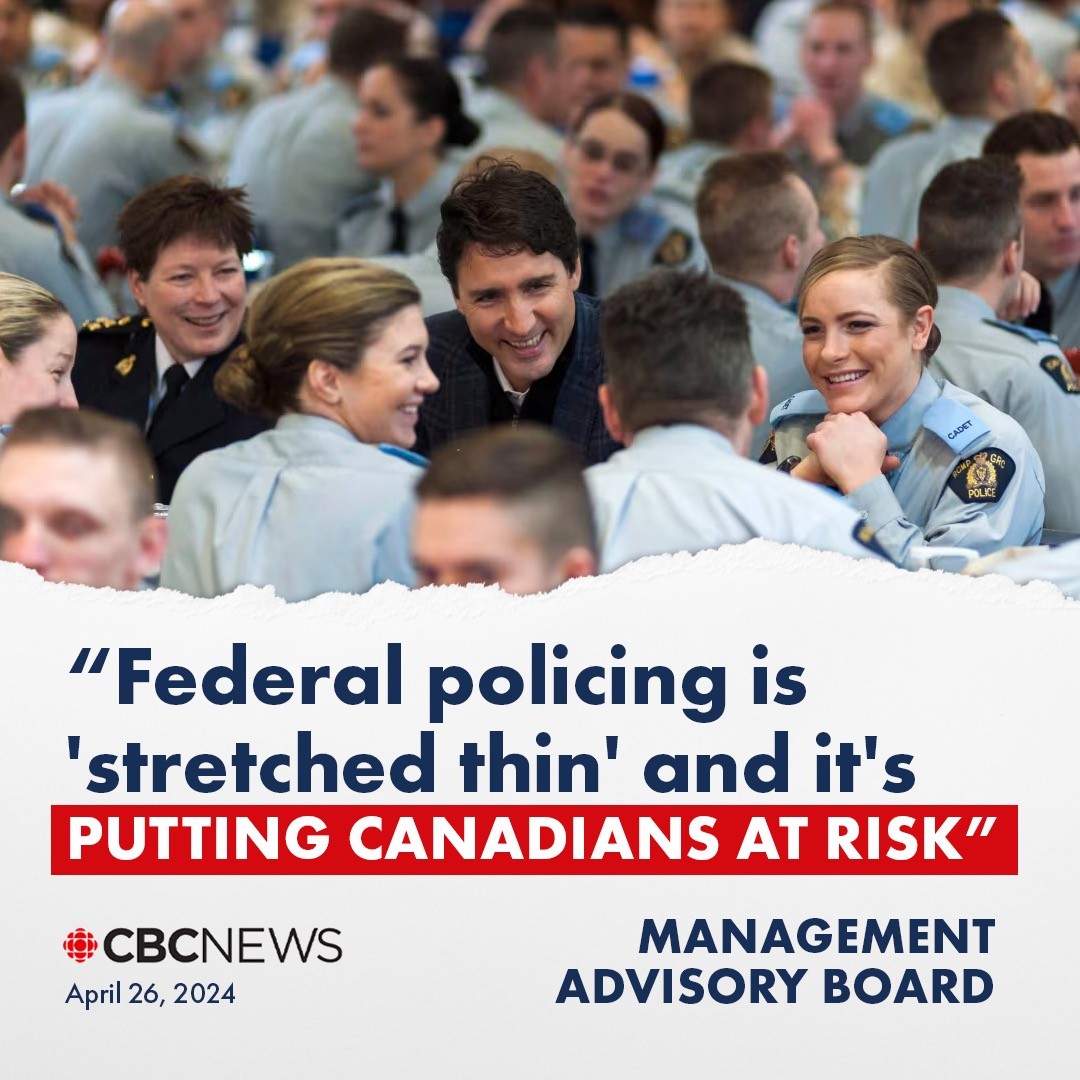 CADET
RCMP GRC
POLICE

“Federal policing is 'stretched thin' and it's PUTTING CANADIANS AT RISK”

CBCNEWS
April 26, 2024

MANAGEMENT ADVISORY BOARD